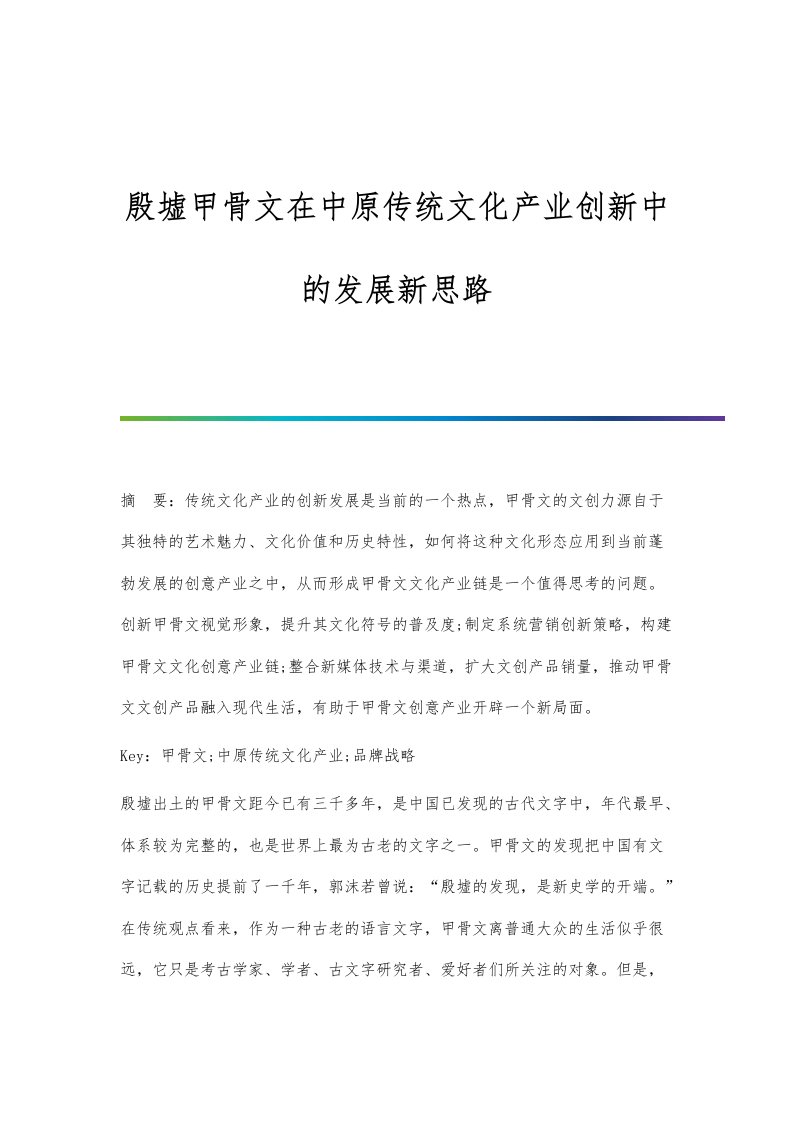 殷墟甲骨文在中原传统文化产业创新中的发展新思路

摘　要：传统文化产业的创新发展是当前的一个热点，甲骨文的文创力源自于其独特的艺术魅力、文化价值和历史特性，如何将这种文化形态应用到当前蓬勃发展的创意产业之中，从而形成甲骨文文化产业链是一个值得思考的问题。创新甲骨文视觉形象，提升其文化符号的普及度;制定系统营销创新策略，构建甲骨文文化创意产业链;整合新媒体技术与渠道，扩大文创产品销量，推动甲骨文文创产品融入现代生活，有助于甲骨文创意产业开辟一个新局面。

Key：甲骨文;中原传统文化产业;品牌战略

殷墟出土的甲骨文距今已有三千多年，是中国已发现的古代文字中，年代最早、体系较为完整的，也是世界上最为古老的文字之一。甲骨文的发现把中国有文字记载的历史提前了一千年，郭沫若曾说：“殷墟的发现，是新史学的开端。”在传统观点看来，作为一种古老的语言文字，甲骨文离普通大众的生活似乎很远，它只是考古学家、学者、古文字研究者、爱好者们所关注的对象。但是，